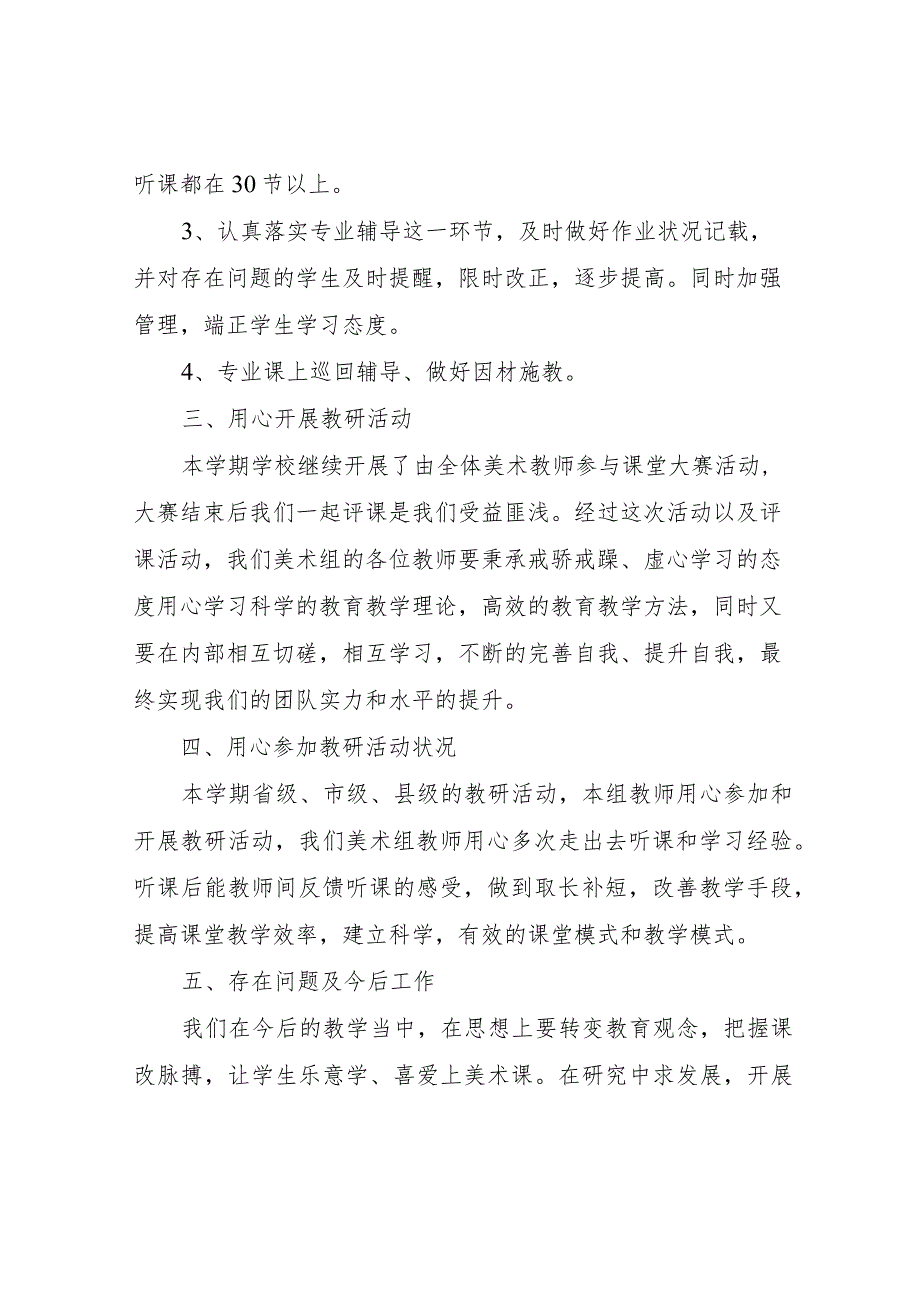 听课都在30节以上。

3、认真落实专业辅导这一环节，及时做好作业状况记载，并对存在问题的学生及时提醒，限时改正，逐步提高。同时加强管理，端正学生学习态度。

4、专业课上巡回辅导、做好因材施教。

三、用心开展教研活动

本学期学校继续开展了由全体美术教师参与课堂大赛活动，大赛结束后我们一起评课是我们受益匪浅。经过这次活动以及评课活动，我们美术组的各位教师要秉承戒骄戒躁、虚心学习的态度用心学习科学的教育教学理论，高效的教育教学方法，同时又要在内部相互切磋，相互学习，不断的完善自我、提升自我，最终实现我们的团队实力和水平的提升。

四、用心参加教研活动状况

本学期省级、市级、县级的教研活动，本组教师用心参加和开展教研活动，我们美术组教师用心多次走出去听课和学习经验。听课后能教师间反馈听课的感受，做到取长补短，改善教学手段，提高课堂教学效率，建立科学，有效的课堂模式和教学模式。

五、存在问题及今后工作

我们在今后的教学当中，在思想上要转变教育观念，把握课改脉搏，让学生乐意学、喜爱上美术课。在研究中求发展，开展